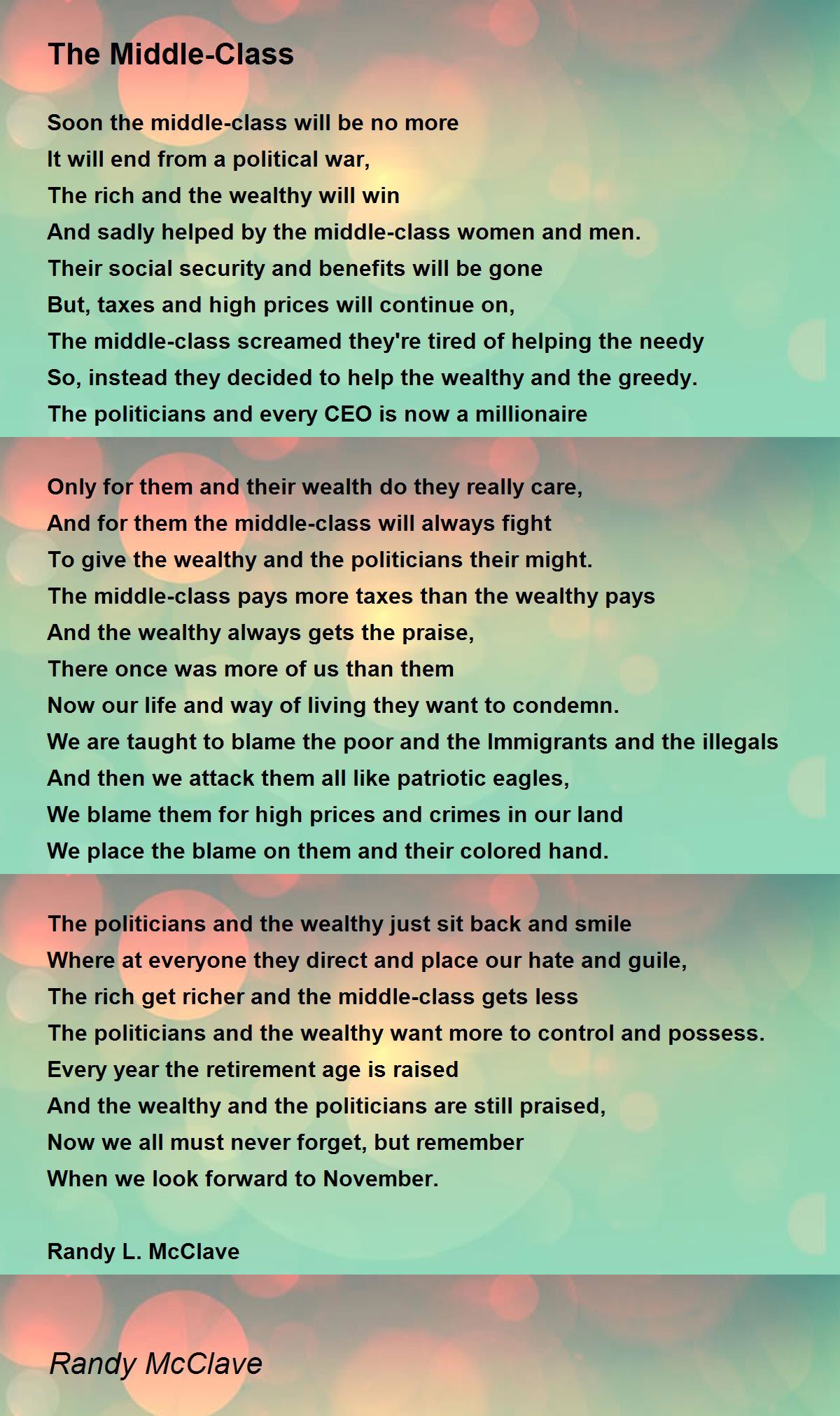 The Middle-Class

Soon the middle-class will be no more
It will end from a political war,
The rich and the wealthy will win
And sadly helped by the middle-class women and men.
Their social security and benefits will be gone
But, taxes and high prices will continue on,
The middle-class screamed they're tired of helping the needy
So, instead they decided to help the wealthy and the greedy.
The politicians and every CEO is now a millionaire

Only for them and their wealth do they really care,
And for them the middle-class will always fight
To give the wealthy and the politicians their might.
The middle-class pays more taxes than the wealthy pays
And the wealthy always gets the praise,
There once was more of us than them
Now our life and way of living they want to condemn.
We are taught to blame the poor and the Immigrants and the illegals
And then we attack them all like patriotic eagles,
We blame them for high prices and crimes in our land
We place the blame on them and their colored hand.

The politicians and the wealthy just sit back and smile
Where at everyone they direct and place our hate and guile,
The rich get richer and the middle-class gets less
The politicians and the wealthy want more to control and possess.
Every year the retirement age is raised
And the wealthy and the politicians are still praised,
Now we all must never forget, but remember
When we look forward to November.

Randy L. McClave

Randy McClave